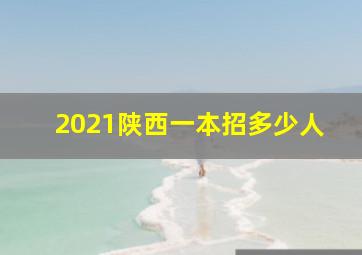 2021陕西一本招多少人